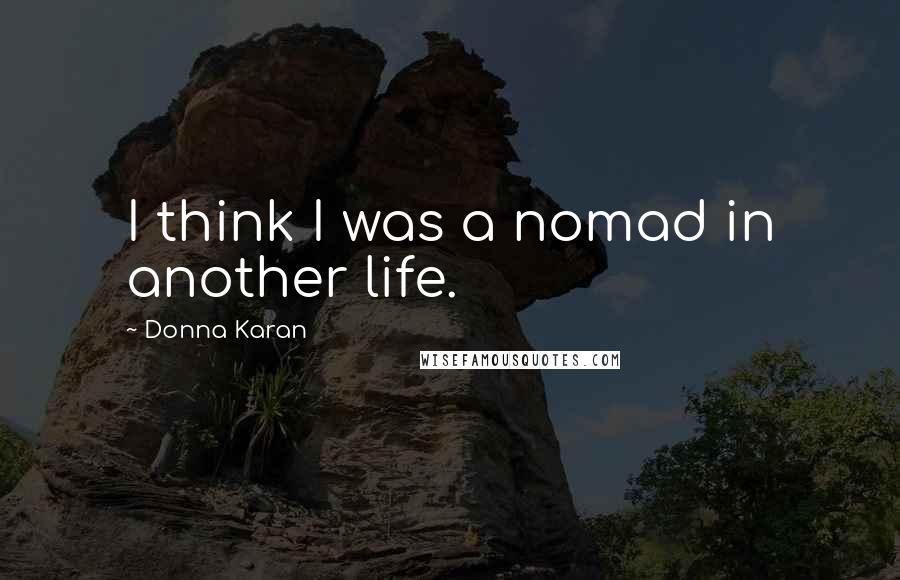 I think I was a nomad in another life.

~ Donna Karan

WISEFAMOUSQUOTES.COM